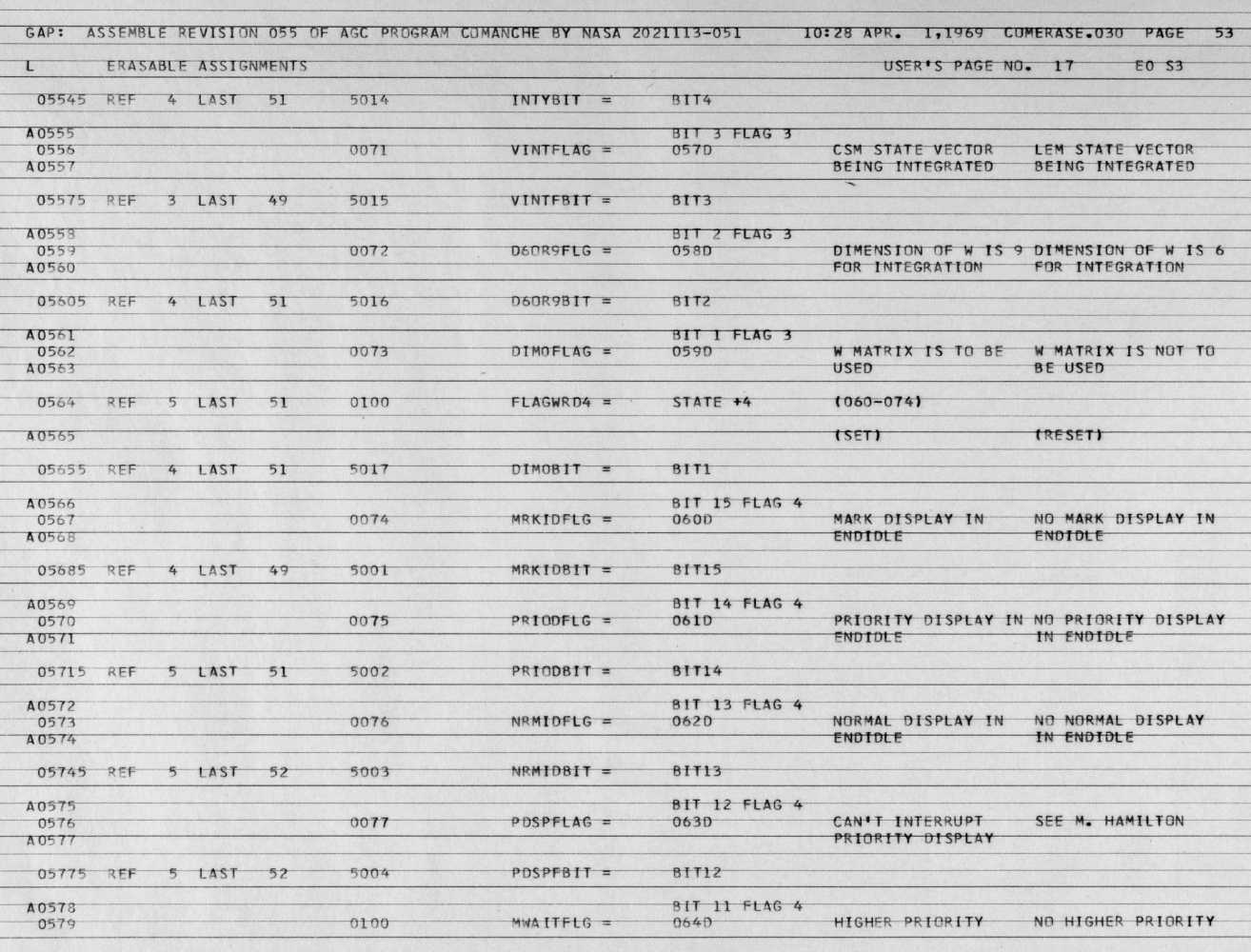 GAP: ASSEMBLE REVISION 055 OF AGC PROGRAM COMANCHE BY NASA 2021113-051 10:28 APR. 1,1969 COMERASE.030 PAGE 53

L ERASABLE ASSIGNMENTS USER'S PAGE NO. 17 E0 S3

05545 REF 4 LAST 51 5014 INTYBIT = BIT4

A0555 BIT 3 FLAG 3
0556 0071 VINTFLAG = 057D CSM STATE VECTOR LEM STATE VECTOR
A0557 BEING INTEGRATED BEING INTEGRATED

05575 REF 3 LAST 49 5015 VINTFBIT = BIT3

A0558 BIT 2 FLAG 3
0559 0072 D6OR9FLG = 058D DIMENSION OF W IS 9 DIMENSION OF W IS 6
A0560 FOR INTEGRATION FOR INTEGRATION

05605 REF 4 LAST 51 5016 D6OR9BIT = BIT2

A0561 BIT 1 FLAG 3
0562 0073 DIMOFLAG = 059D W MATRIX IS TO BE W MATRIX IS NOT TO
A0563 USED BE USED

0564 REF 5 LAST 51 0100 FLAGWRD4 = STATE +4 (060-074)

A0565 (SET) (RESET)

05655 REF 4 LAST 51 5017 DIMOBIT = BIT1

A0566 BIT 15 FLAG 4
0567 0074 MRKIDFLG = 060D MARK DISPLAY IN NO MARK DISPLAY IN
A0568 ENDIDLE ENDIDLE

05685 REF 4 LAST 49 5001 MRKIDBIT = BIT15

A0569 BIT 14 FLAG 4
0570 0075 PRIODFLG = 061D PRIORITY DISPLAY IN NO PRIORITY DISPLAY
A0571 ENDIDLE IN ENDIDLE

05715 REF 5 LAST 51 5002 PRIODBIT = BIT14

A0572 BIT 13 FLAG 4
0573 0076 NRMIDFLG = 062D NORMAL DISPLAY IN NO NORMAL DISPLAY
A0574 ENDIDLE IN ENDIDLE

05745 REF 5 LAST 52 5003 NRMIDBIT = BIT13

A0575 BIT 12 FLAG 4
0576 0077 PDSPFLAG = 063D CAN'T INTERRUPT SEE M. HAMILTON
A0577 PRIORITY DISPLAY

05775 REF 5 LAST 52 5004 PDSPFBIT = BIT12

A0578 BIT 11 FLAG 4
0579 0100 MWAITFLG = 064D HIGHER PRIORITY NO HIGHER PRIORITY